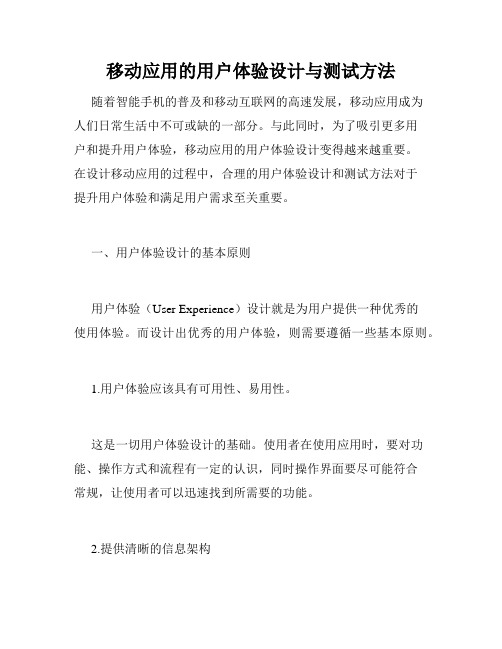 移动应用的用户体验设计与测试方法

随着智能手机的普及和移动互联网的高速发展，移动应用成为人们日常生活中不可或缺的一部分。与此同时，为了吸引更多用户和提升用户体验，移动应用的用户体验设计变得越来越重要。在设计移动应用的过程中，合理的用户体验设计和测试方法对于提升用户体验和满足用户需求至关重要。

一、用户体验设计的基本原则

用户体验（User Experience）设计就是为用户提供一种优秀的使用体验。而设计出优秀的用户体验，则需要遵循一些基本原则。

1.用户体验应该具有可用性、易用性。

这是一切用户体验设计的基础。使用者在使用应用时，要对功能、操作方式和流程有一定的认识，同时操作界面要尽可能符合常规，让使用者可以迅速找到所需要的功能。

2.提供清晰的信息架构